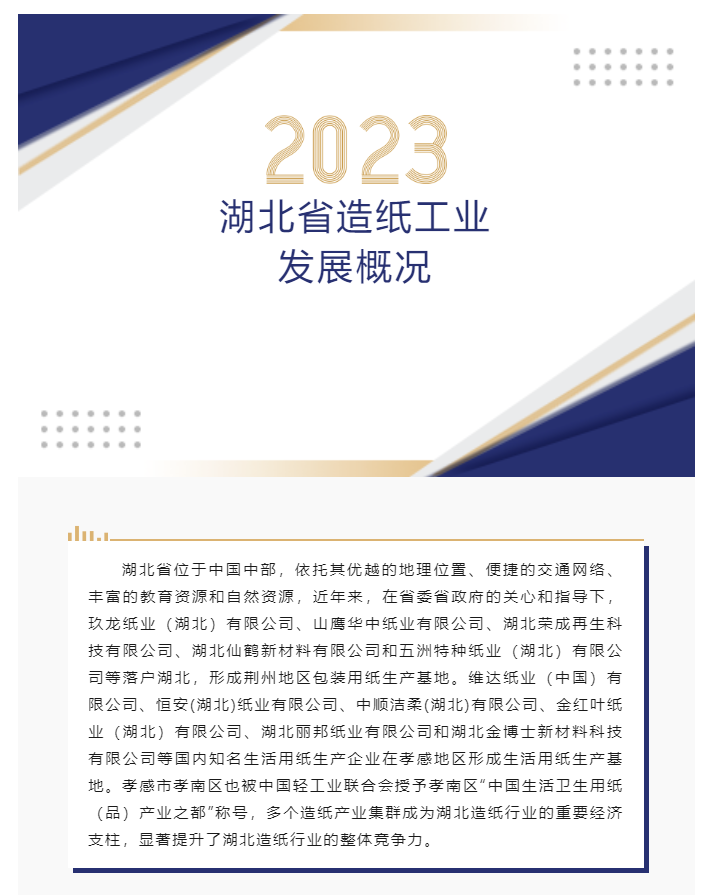 2023

湖北省造纸工业

发展概况

湖北省位于中国中部，依托其优越的地理位置、便捷的交通网络、丰富的教育资源和自然资源，近年来，在省委省政府的关心和指导下，玖龙纸业（湖北）有限公司、山鹰华中纸业有限公司、湖北荣成再生科技有限公司、湖北仙鹤新材料有限公司和五洲特种纸业（湖北）有限公司等落户湖北，形成荆州地区包装用纸生产基地。维达纸业（中国）有限公司、恒安(湖北)纸业有限公司、中顺洁柔(湖北)有限公司、金红叶纸业（湖北）有限公司、湖北丽邦纸业有限公司和湖北金博士新材料科技有限公司等国内知名生活用纸生产企业在孝感地区形成生活用纸生产基地。孝感市孝南区也被中国轻工业联合会授予孝南区“中国生活卫生用纸（品）产业之都”称号，多个造纸产业集群成为湖北造纸行业的重要经济支柱，显著提升了湖北造纸行业的整体竞争力。